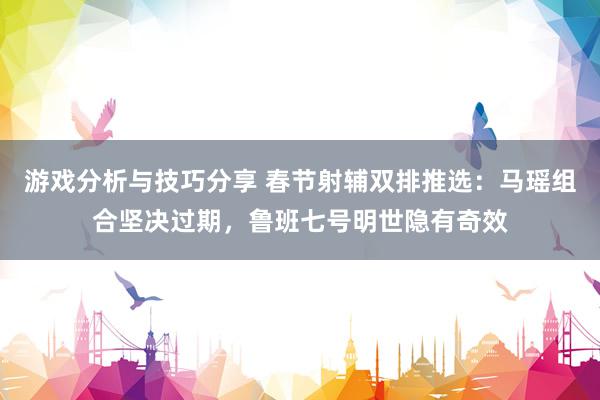 游戏分析与技巧分享 春节射辅双排推选：马瑶组合坚决过期，鲁班七号明世隐有奇效